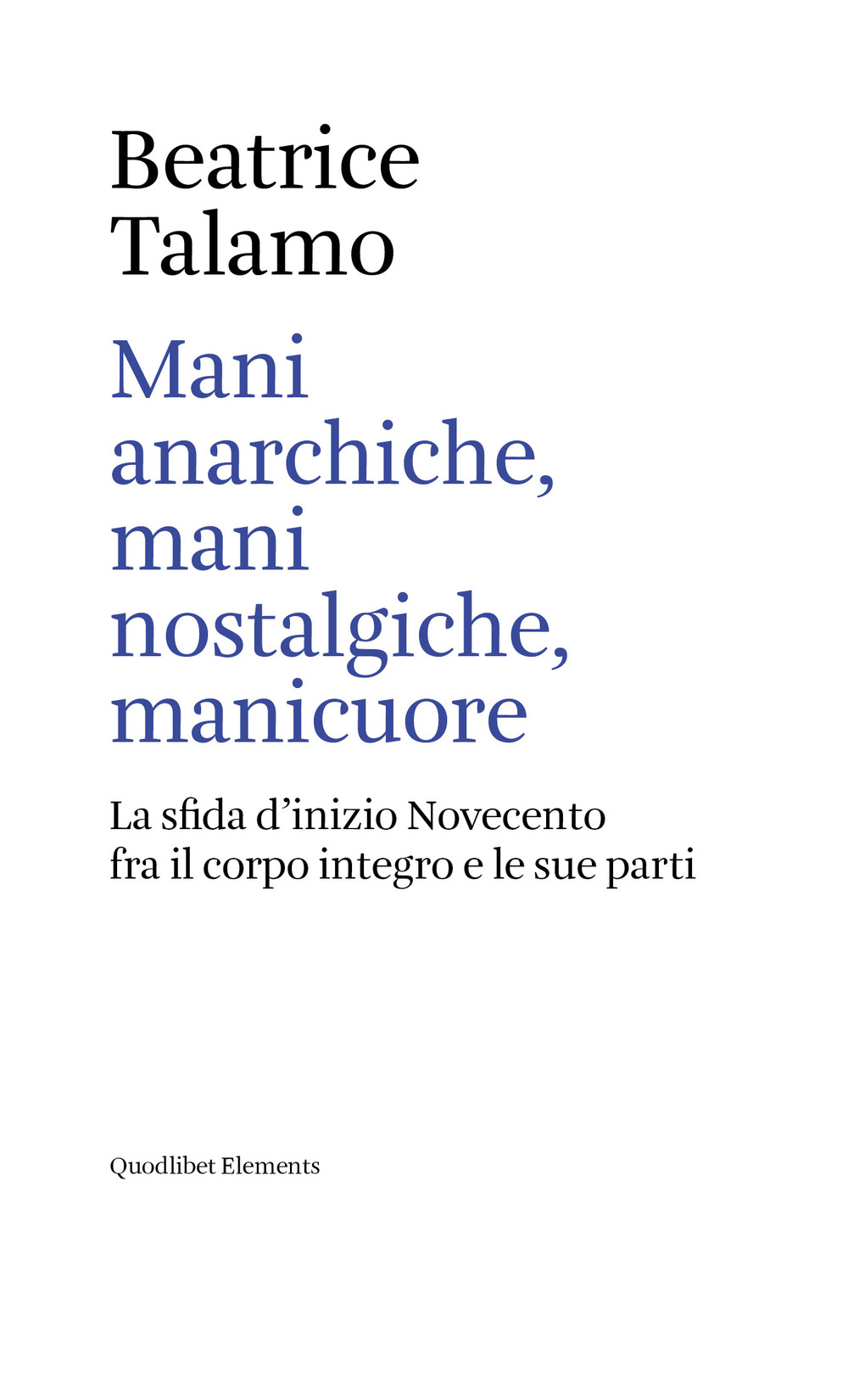 Beatrice Talamo

Mani anarchiche, mani nostalgiche, manicuore

La sfida d'inizio Novecento fra il corpo integro e le sue parti

Quodlibet Elements